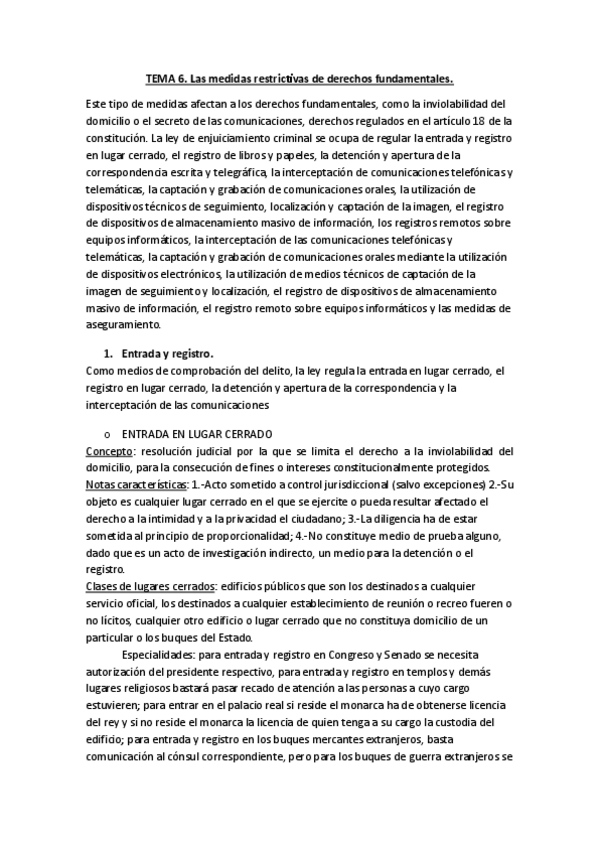 TEMA 6. Las medidas restrictivas de derechos fundamentales.

Este tipo de medidas afectan a los derechos fundamentales, como la inviolabilidad del domicilio o el secreto de las comunicaciones, derechos regulados en el artículo 18 de la constitución. La ley de enjuiciamiento criminal se ocupa de regular la entrada y registro en lugar cerrado, el registro de libros y papeles, la detención y apertura de la correspondencia escrita y telegráfica, la interceptación de comunicaciones telefónicas y telemáticas, la captación y grabación de comunicaciones orales, la utilización de dispositivos técnicos de seguimiento, localización y captación de la imagen, el registro de dispositivos de almacenamiento masivo de información, los registros remotos sobre equipos informáticos, la interceptación de las comunicaciones telefónicas y telemáticas, la captación y grabación de comunicaciones orales mediante la utilización de dispositivos electrónicos, la utilización de medios técnicos de captación de la imagen de seguimiento y localización, el registro de dispositivos de almacenamiento masivo de información, el registro remoto sobre equipos informáticos y las medidas de aseguramiento.

1. Entrada y registro.
Como medios de comprobación del delito, la ley regula la entrada en lugar cerrado, el registro en lugar cerrado, la detención y apertura de la correspondencia y la interceptación de las comunicaciones

o ENTRADA EN LUGAR CERRADO
Concepto: resolución judicial por la que se limita el derecho a la inviolabilidad del domicilio, para la consecución de fines o intereses constitucionalmente protegidos.
Notas características: 1.-Acto sometido a control jurisdiccional (salvo excepciones) 2.-Su objeto es cualquier lugar cerrado en el que se ejercite o pueda resultar afectado el derecho a la intimidad y a la privacidad el ciudadano; 3.-La diligencia ha de estar sometida al principio de proporcionalidad; 4.-No constituye medio de prueba alguno, dado que es un acto de investigación indirecto, un medio para la detención o el registro.
Clases de lugares cerrados: edificios públicos que son los destinados a cualquier servicio oficial, los destinados a cualquier establecimiento de reunión o recreo fueren o no lícitos, cualquier otro edificio o lugar cerrado que no constituya domicilio de un particular o los buques del Estado.

Especialidades: para entrada y registro en Congreso y Senado se necesita autorización del presidente respectivo, para entrada y registro en templos y demás lugares religiosos bastará pasar recado de atención a las personas a cuyo cargo estuvieren; para entrar en el palacio real si reside el monarca ha de obtenerse licencia del rey y si no reside el monarca la licencia de quien tenga a su cargo la custodia del edificio; para entrada y registro en los buques mercantes extranjeros, basta comunicación al cónsul correspondiente, pero para los buques de guerra extranjeros se